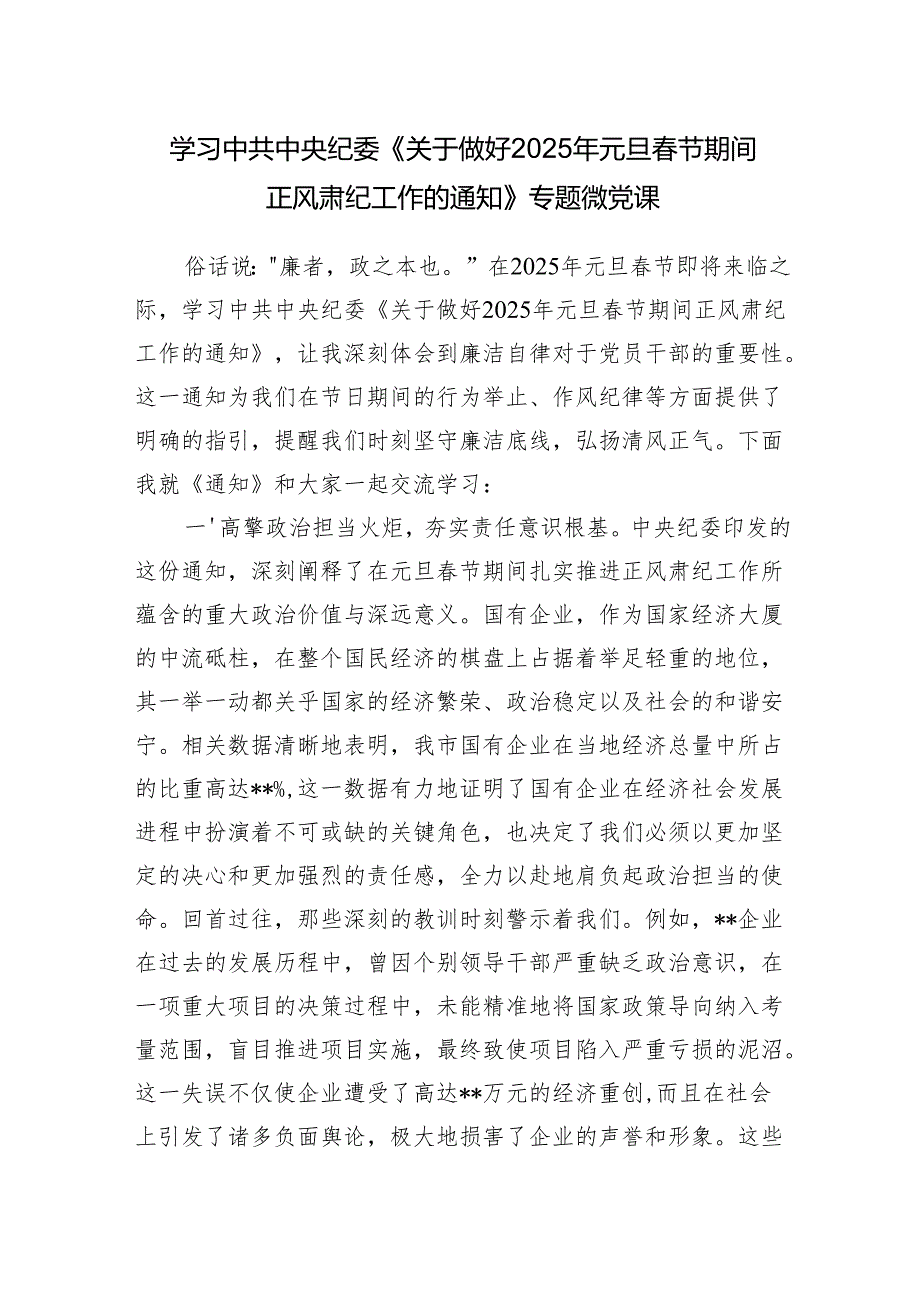 学习中共中央纪委《关于做好2025年元旦春节期间正风肃纪工作的通知》专题微党课

俗话说:"廉者，政之本也。”在2025年元旦春节即将来临之际，学习中共中央纪委《关于做好2025年元旦春节期间正风肃纪工作的通知》，让我深刻体会到廉洁自律对于党员干部的重要性。这一通知为我们在节日期间的行为举止、作风纪律等方面提供了明确的指引，提醒我们时刻坚守廉洁底线，弘扬清风正气。下面我就《通知》和大家一起交流学习：

一'高擎政治担当火炬，夯实责任意识根基。中央纪委印发的这份通知，深刻阐释了在元旦春节期间扎实推进正风肃纪工作所蕴含的重大政治价值与深远意义。国有企业，作为国家经济大厦的中流砥柱，在整个国民经济的棋盘上占据着举足轻重的地位，其一举一动都关乎国家的经济繁荣、政治稳定以及社会的和谐安宁。相关数据清晰地表明，我市国有企业在当地经济总量中所占的比重高达**%,这一数据有力地证明了国有企业在经济社会发展进程中扮演着不可或缺的关键角色，也决定了我们必须以更加坚定的决心和更加强烈的责任感，全力以赴地肩负起政治担当的使命。回首过往，那些深刻的教训时刻警示着我们。例如，**企业在过去的发展历程中，曾因个别领导干部严重缺乏政治意识，在一项重大项目的决策过程中，未能精准地将国家政策导向纳入考量范围，盲目推进项目实施，最终致使项目陷入严重亏损的泥沼。这一失误不仅使企业遭受了高达**万元的经济重创,而且在社会上引发了诸多负面舆论，极大地损害了企业的声誉和形象。这些